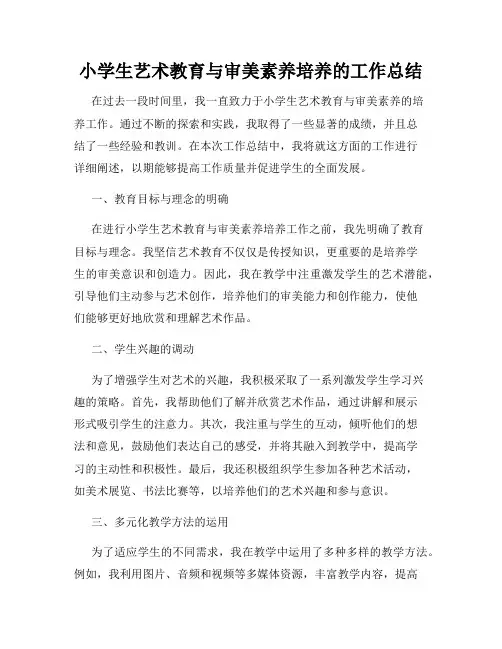 小学生艺术教育与审美素养培养的工作总结

在过去一段时间里，我一直致力于小学生艺术教育与审美素养的培养工作。通过不断的探索和实践，我取得了一些显著的成绩，并且总结了一些经验和教训。在本次工作总结中，我将就这方面的工作进行详细阐述，以期能够提高工作质量并促进学生的全面发展。

一、教育目标与理念的明确

在进行小学生艺术教育与审美素养培养工作之前，我先明确了教育目标与理念。我坚信艺术教育不仅仅是传授知识，更重要的是培养学生的审美意识和创造力。因此，我在教学中注重激发学生的艺术潜能，引导他们主动参与艺术创作，培养他们的审美能力和创作能力，使他们能够更好地欣赏和理解艺术作品。

二、学生兴趣的调动

为了增强学生对艺术的兴趣，我积极采取了一系列激发学生学习兴趣的策略。首先，我帮助他们了解并欣赏艺术作品，通过讲解和展示形式吸引学生的注意力。其次，我注重与学生的互动，倾听他们的想法和意见，鼓励他们表达自己的感受，并将其融入到教学中，提高学习的主动性和积极性。最后，我还积极组织学生参加各种艺术活动，如美术展览、书法比赛等，以培养他们的艺术兴趣和参与意识。

三、多元化教学方法的运用

为了适应学生的不同需求，我在教学中运用了多种多样的教学方法。例如，我利用图片、音频和视频等多媒体资源，丰富教学内容，提高